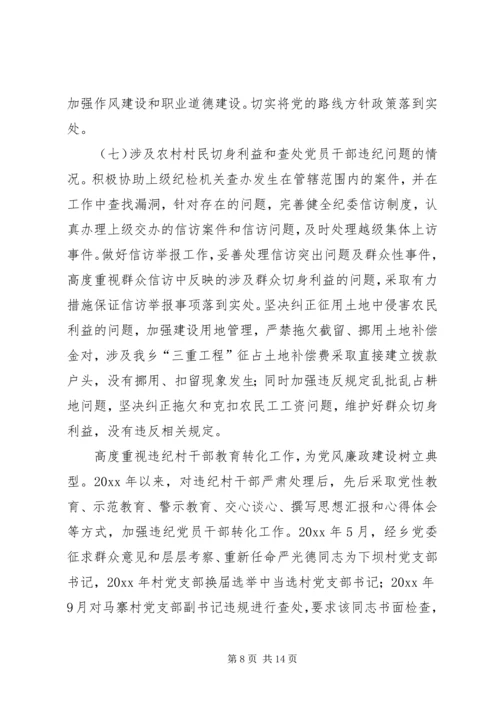 加强作风建设和职业道德建设。切实将党的路线方针政策落到实处。

（七）涉及农村村民切身利益和查处党员干部违纪问题的情况。积极协助上级纪检机关查办发生在管辖范围内的案件，并在工作中查找漏洞，针对存在的问题，完善健全纪委信访制度，认真办理上级交办的信访案件和信访问题，及时处理越级集体上访事件。做好信访举报工作，妥善处理信访突出问题及群众性事件，高度重视群众信访中反映的涉及群众切身利益的问题，采取有力措施保证信访举报事项落到实处。坚决纠正征用土地中侵害农民利益的问题，加强建设用地管理，严禁拖欠截留、挪用土地补偿金对，涉及我乡“三重工程”征占土地补偿费采取直接建立拨款户头，没有挪用、扣留现象发生；同时加强违反规定乱批乱占耕地问题，坚决纠正拖欠和克扣农民工工资问题，维护好群众切身利益，没有违反相关规定。

高度重视违纪村干部教育转化工作，为党风廉政建设树立典型。20xx 年以来，对违纪村干部严肃处理后，先后采取党性教育、示范教育、警示教育、交心谈心、撰写思想汇报和心得体会等方式，加强违纪党员干部转化工作。20xx 年 5 月，经乡党委征求群众意见和层层考察、重新任命严光德同志为下坝村党支部书记，20xx 年村党支部换届选举中当选村党支部书记；20xx 年 9 月对马寨村党支部副书记违规进行查处，要求该同志书面检查，

第 8 页 共 14 页